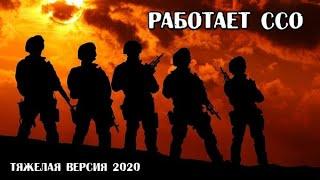 РАБОТАЕТ ССО

ТЯЖЕЛАЯ ВЕРСИЯ 2020